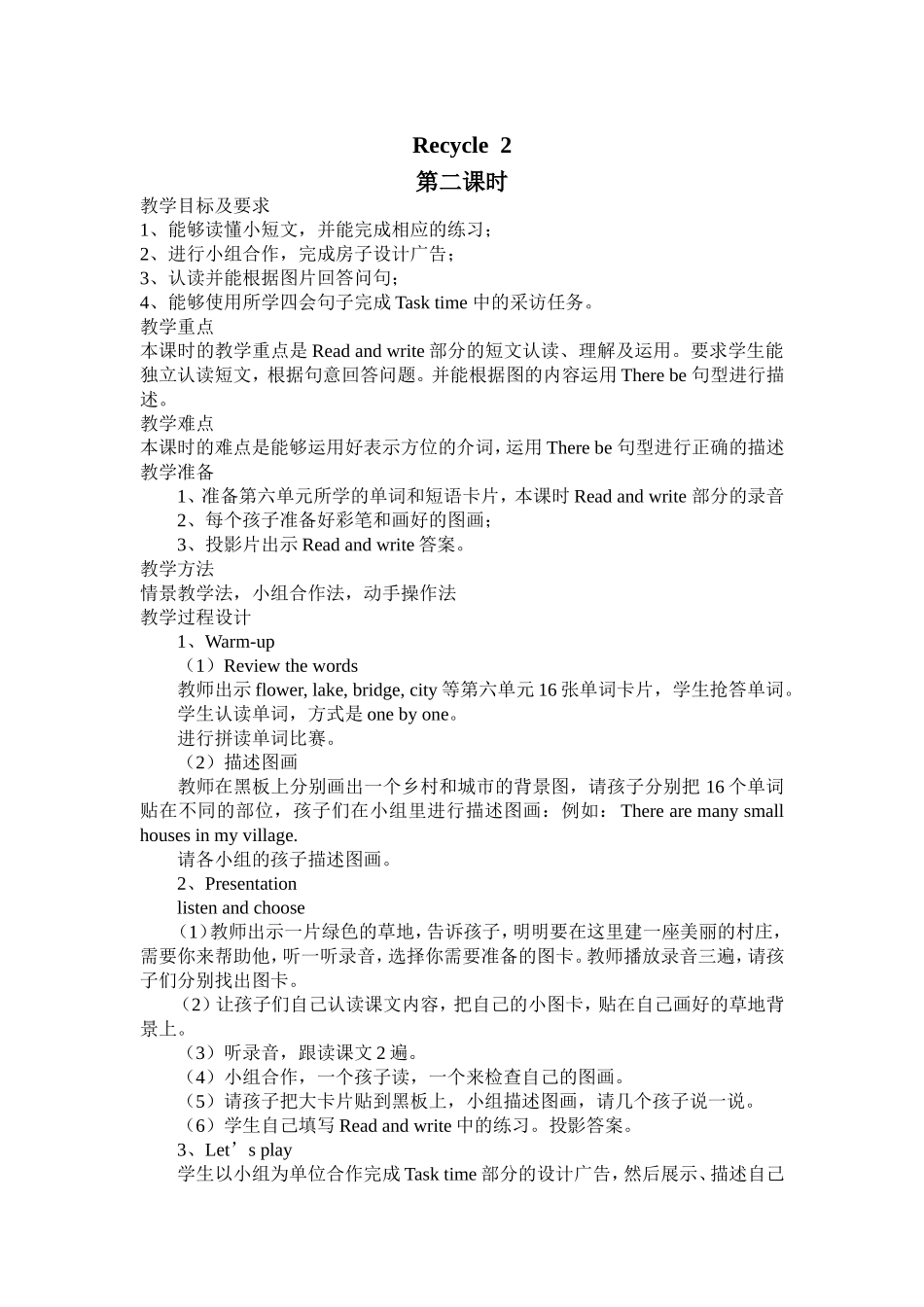 Recycle 2
第二课时

教学目标及要求
1、能够读懂小短文，并能完成相应的练习；
2、进行小组合作，完成房子设计广告；
3、认读并能根据图片回答问句；
4、能够使用所学四会句子完成 Task time 中的采访任务。
教学重点
本课时的教学重点是 Read and write 部分的短文认读、理解及运用。要求学生能独立认读短文，根据句意回答问题。并能根据图的内容运用 There be 句型进行描述。
教学难点
本课时的难点是能够运用好表示方位的介词，运用 There be 句型进行正确的描述
教学准备
1、准备第六单元所学的单词和短语卡片，本课时 Read and write 部分的录音
2、每个孩子准备好彩笔和画好的图画；
3、投影片出示 Read and write 答案。
教学方法
情景教学法，小组合作法，动手操作法
教学过程设计
1、Warm-up
（1）Review the words
教师出示 flower, lake, bridge, city 等第六单元 16 张单词卡片，学生抢答单词。
学生认读单词，方式是 one by one。
进行拼读单词比赛。
（2）描述图画
教师在黑板上分别画出一个乡村和城市的背景图，请孩子分别把 16 个单词贴在不同的部位，孩子们在小组里进行描述图画：例如： There are many small houses in my village.
请各小组的孩子描述图画。
2、Presentation
listen and choose
（1）教师出示一片绿色的草地，告诉孩子，明明要在这里建一座美丽的村庄，需要你来帮助他，听一听录音，选择你需要准备的图卡。教师播放录音三遍，请孩子们分别找出图卡。
（2）让孩子们自己认读课文内容，把自己的小图卡，贴在自己画好的草地背景上。
（3）听录音，跟读课文 2 遍。
（4）小组合作，一个孩子读，一个来检查自己的图画。
（5）请孩子把大卡片贴到黑板上，小组描述图画，请几个孩子说一说。
（6）学生自己填写 Read and write 中的练习。投影答案。
3、Let’s play
学生以小组为单位合作完成 Task time 部分的设计广告，然后展示、描述自己